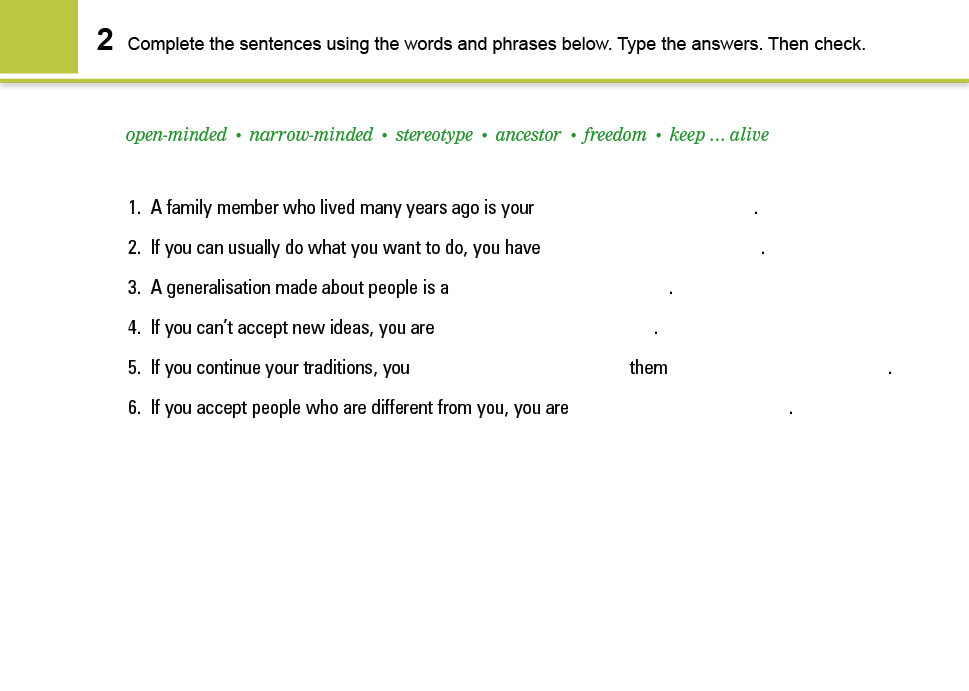 2 Complete the sentences using the words and phrases below. Type the answers. Then check.

open-minded • narrow-minded • stereotype • ancestor • freedom • keep ... alive

1. A family member who lived many years ago is your .
2. If you can usually do what you want to do, you have .
3. A generalisation made about people is a .
4. If you can't accept new ideas, you are .
5. If you continue your traditions, you them .
6. If you accept people who are different from you, you are .